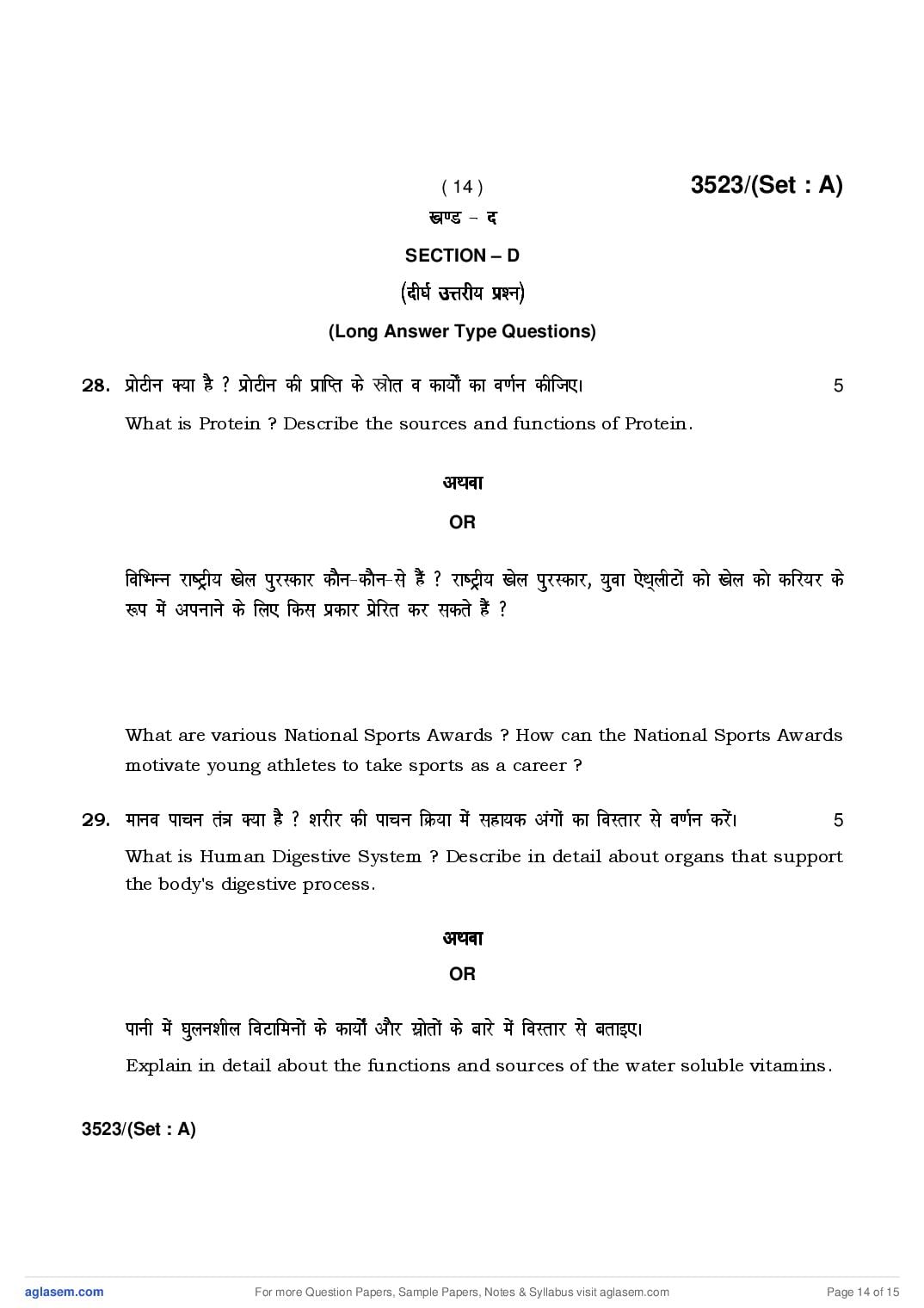 ( 14 ) 3523/(Set : A)

खण्ड – द

SECTION – D

(दीर्घ उत्तरीय प्रश्न)

(Long Answer Type Questions)

28. प्रोटीन क्या है ? प्रोटीन की प्राप्ति के स्रोत व कार्यों का वर्णन कीजिए। 5

What is Protein ? Describe the sources and functions of Protein.

अथवा

OR

विभिन्न राष्ट्रीय खेल पुरस्कार कौन-कौन-से हैं ? राष्ट्रीय खेल पुरस्कार, युवा ऐथ्लीटों को खेल को करियर के रूप में अपनाने के लिए किस प्रकार प्रेरित कर सकते हैं ?

What are various National Sports Awards ? How can the National Sports Awards motivate young athletes to take sports as a career ?

29. मानव पाचन तंत्र क्या है ? शरीर की पाचन क्रिया में सहायक अंगों का विस्तार से वर्णन करें। 5

What is Human Digestive System ? Describe in detail about organs that support the body's digestive process.

अथवा

OR

पानी में घुलनशील विटामिनों के कार्यों और स्रोतों के बारे में विस्तार से बताइए।

Explain in detail about the functions and sources of the water soluble vitamins.

3523/(Set : A)

aglasem.com For more Question Papers, Sample Papers, Notes & Syllabus visit aglasem.com Page 14 of 15